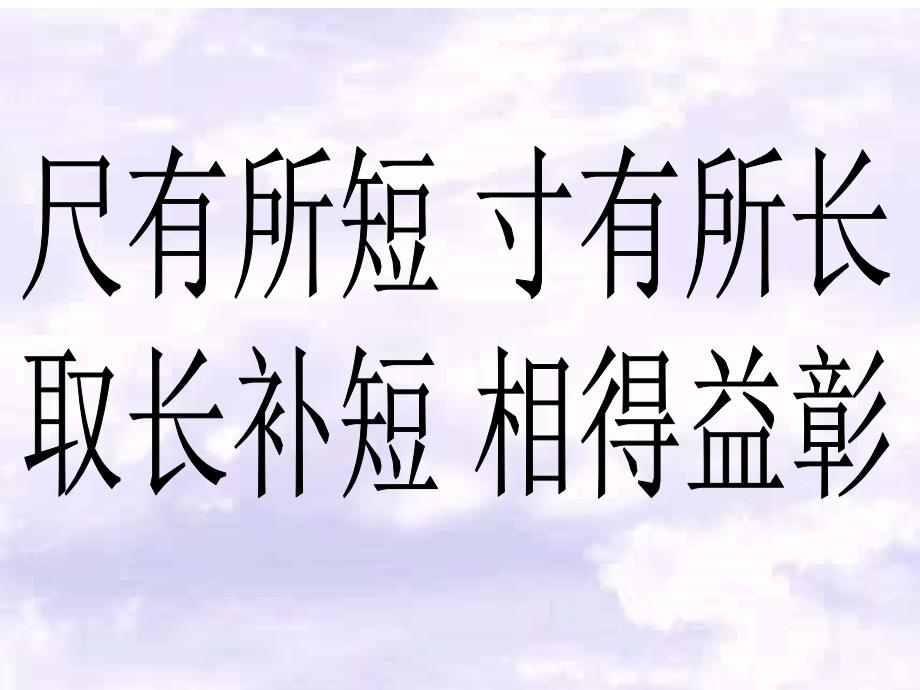 尺有所短 寸有所长
取长补短 相得益彰